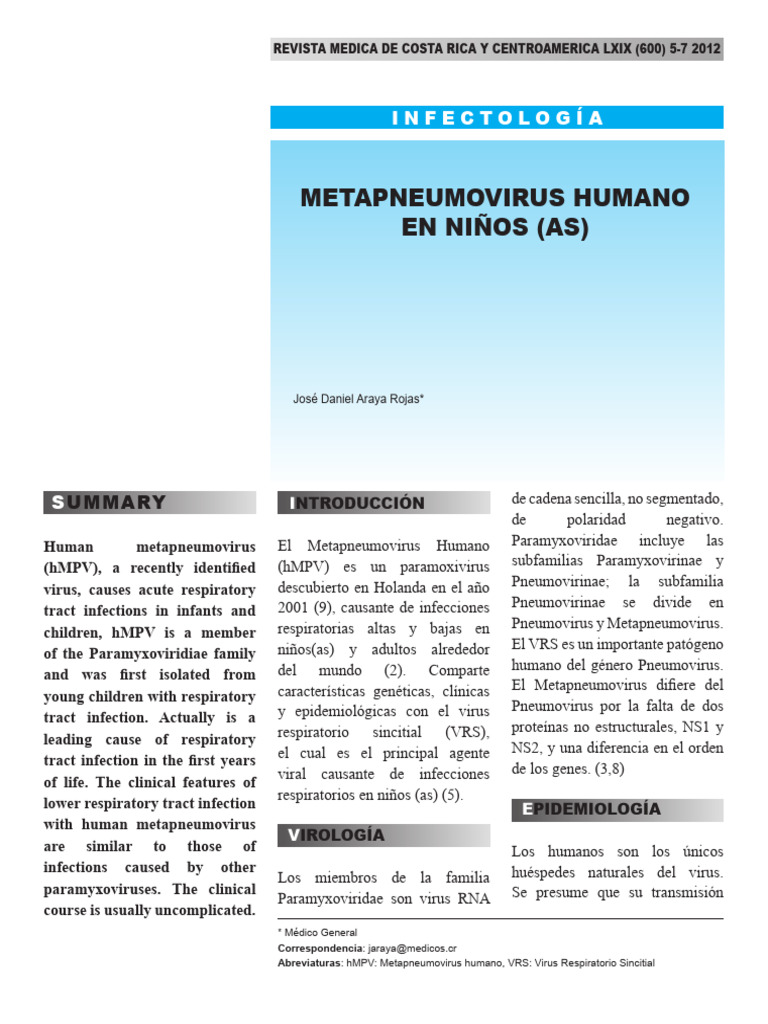 REVISTA MEDICA DE COSTA RICA Y CENTROAMERICA LXIX (600) 5-7 2012

INFECTOLOGÍA

METAPNEUMOVIRUS HUMANO EN NIÑOS (AS)

José Daniel Araya Rojas*

SUMMARY

Human metapneumovirus (hMPV), a recently identified virus, causes acute respiratory tract infections in infants and children, hMPV is a member of the Paramyxoviridiae family and was first isolated from young children with respiratory tract infection. Actually is a leading cause of respiratory tract infection in the first years of life. The clinical features of lower respiratory tract infection with human metapneumovirus are similar to those of infections caused by other paramyxoviruses. The clinical course is usually uncomplicated.

INTRODUCCIÓN

El Metapneumovirus Humano (hMPV) es un paramoxivirus descubierto en Holanda en el año 2001 (9), causante de infecciones respiratorias altas y bajas en niños(as) y adultos alrededor del mundo (2). Comparte características genéticas, clínicas y epidemiológicas con el virus respiratorio sincitial (VRS), el cual es el principal agente viral causante de infecciones respiratorios en niños (as) (5).

VIROLOGÍA

Los miembros de la familia Paramyxoviridae son virus RNA de cadena sencilla, no segmentado, de polaridad negativo. Paramyxoviridae incluye las subfamilias Paramyxovirinae y Pneumovirinae; la subfamilia Pneumovirinae se divide en Pneumovirus y Metapneumovirus. El VRS es un importante patógeno humano del género Pneumovirus. El Metapneumovirus difiere del Pneumovirus por la falta de dos proteínas no estructurales, NS1 y NS2, y una diferencia en el orden de los genes. (3,8)

EPIDEMIOLOGÍA

Los humanos son los únicos huéspedes naturales del virus. Se presume que su transmisión

* Médico General
Correspondencia: jaraya@medicos.cr
Abreviaturas: hMPV: Metapneumovirus humano, VRS: Virus Respiratorio Sincitial